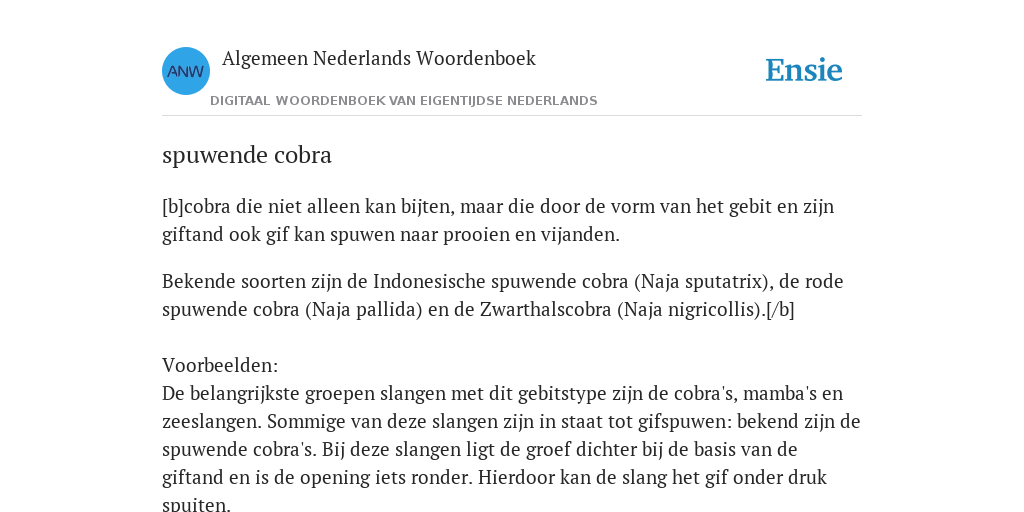 ANW Algemeen Nederlands Woordenboek

DIGITAAL WOORDENBOEK VAN EIGENTIJDSE NEDERLANDS

Ensie

spuwende cobra

[b]cobra die niet alleen kan bijten, maar die door de vorm van het gebit en zijn giftand ook gif kan spuwen naar prooien en vijanden.

Bekende soorten zijn de Indonesische spuwende cobra (Naja sputatrix), de rode spuwende cobra (Naja pallida) en de Zwarthalscobra (Naja nigricollis).[/b]

Voorbeelden:
De belangrijkste groepen slangen met dit gebitstype zijn de cobra's, mamba's en zeeslangen. Sommige van deze slangen zijn in staat tot gifspuwen: bekend zijn de spuwende cobra's. Bij deze slangen ligt de groef dichter bij de basis van de giftand en is de opening iets ronder. Hierdoor kan de slang het gif onder druk spuiten.